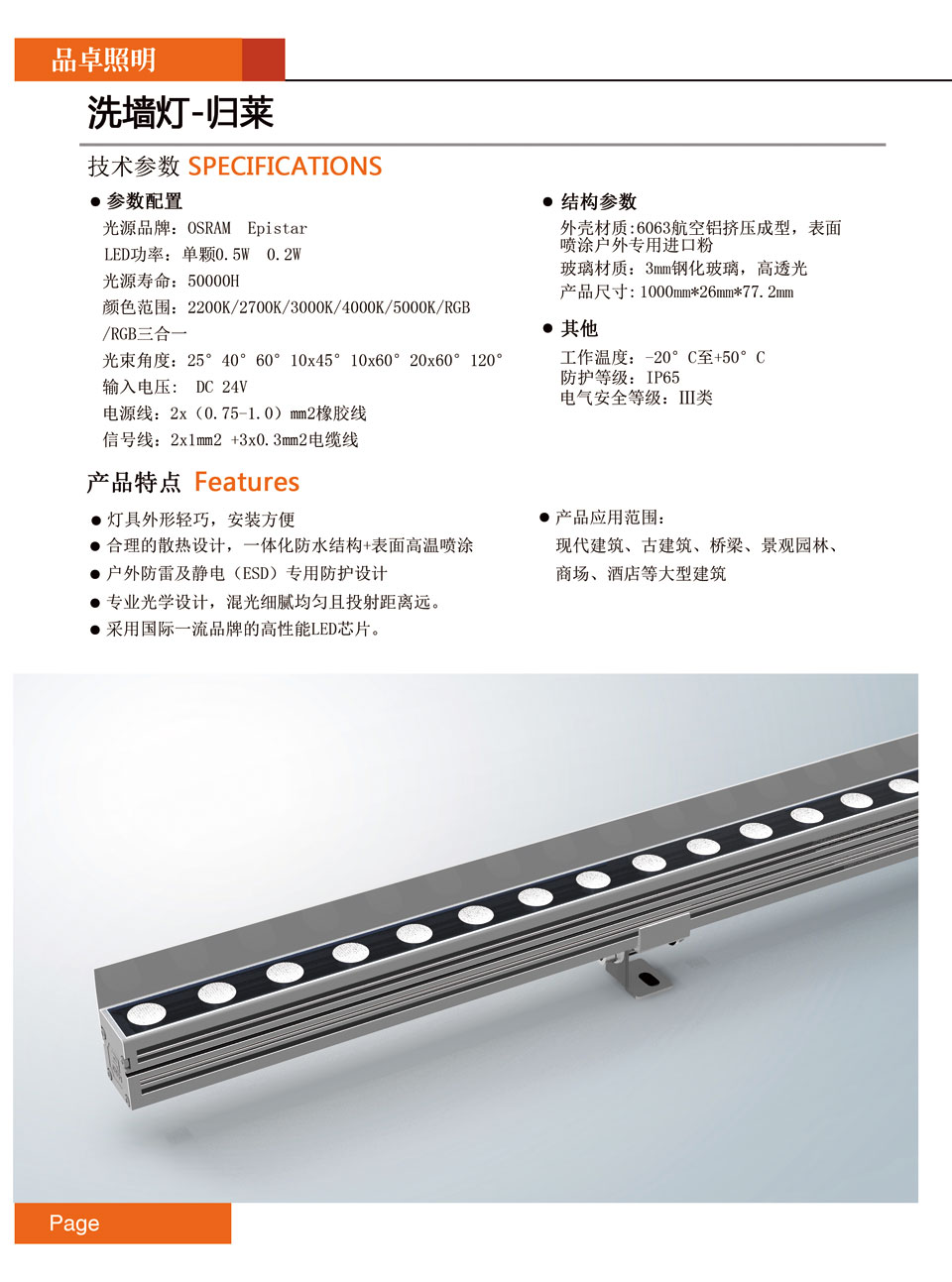 品卓照明

洗墙灯-归莱

技术参数 SPECIFICATIONS

● 参数配置
光源品牌：OSRAM Epistar
LED功率：单颗0.5W 0.2W
光源寿命：50000H
颜色范围：2200K/2700K/3000K/4000K/5000K/RGB /RGB三合一
光束角度：25° 40° 60° 10x45° 10x60° 20x60° 120°
输入电压： DC 24V
电源线：2x（0.75-1.0）mm2橡胶线
信号线：2x1mm2 +3x0.3mm2电缆线

● 结构参数
外壳材质:6063航空铝挤压成型，表面喷涂户外专用进口粉
玻璃材质：3mm钢化玻璃，高透光
产品尺寸:1000mm*26mm*77.2mm

● 其他
工作温度：-20° C至+50° C
防护等级：IP65
电气安全等级：III类

产品特点 Features

● 灯具外形轻巧，安装方便
● 合理的散热设计，一体化防水结构+表面高温喷涂
● 户外防雷及静电（ESD）专用防护设计
● 专业光学设计，混光细腻均匀且投射距离远。
● 采用国际一流品牌的高性能LED芯片。

● 产品应用范围：
现代建筑、古建筑、桥梁、景观园林、商场、酒店等大型建筑

Page